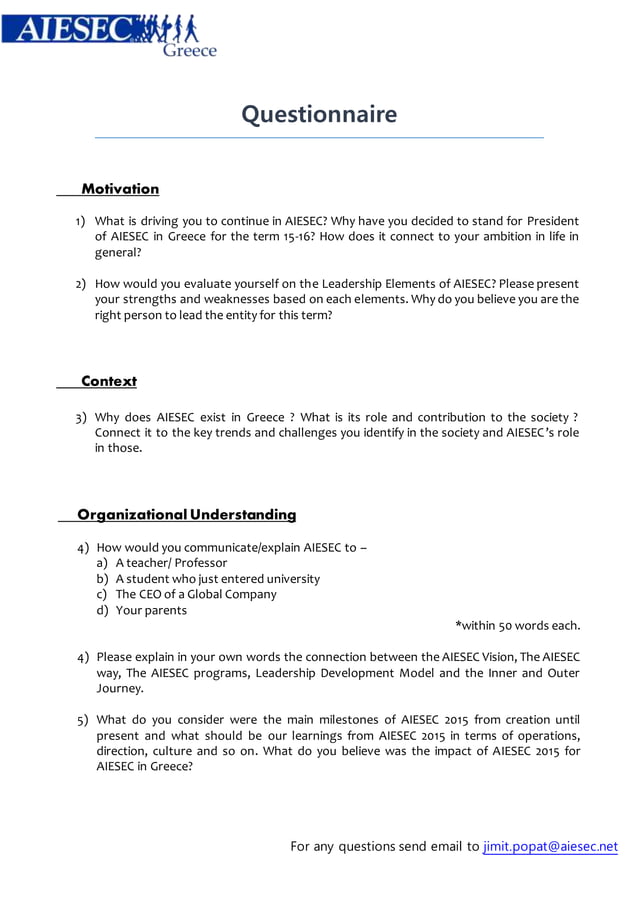 AIESEC
Greece

Questionnaire

Motivation

1) What is driving you to continue in AIESEC? Why have you decided to stand for President of AIESEC in Greece for the term 15-16? How does it connect to your ambition in life in general?

2) How would you evaluate yourself on the Leadership Elements of AIESEC? Please present your strengths and weaknesses based on each elements. Why do you believe you are the right person to lead the entity for this term?

Context

3) Why does AIESEC exist in Greece ? What is its role and contribution to the society ? Connect it to the key trends and challenges you identify in the society and AIESEC's role in those.

Organizational Understanding

4) How would you communicate/explain AIESEC to –
a) A teacher/ Professor
b) A student who just entered university
c) The CEO of a Global Company
d) Your parents
*within 50 words each.

4) Please explain in your own words the connection between the AIESEC Vision, The AIESEC way, The AIESEC programs, Leadership Development Model and the Inner and Outer Journey.

5) What do you consider were the main milestones of AIESEC 2015 from creation until present and what should be our learnings from AIESEC 2015 in terms of operations, direction, culture and so on. What do you believe was the impact of AIESEC 2015 for AIESEC in Greece?

For any questions send email to jimit.popat@aiesec.net